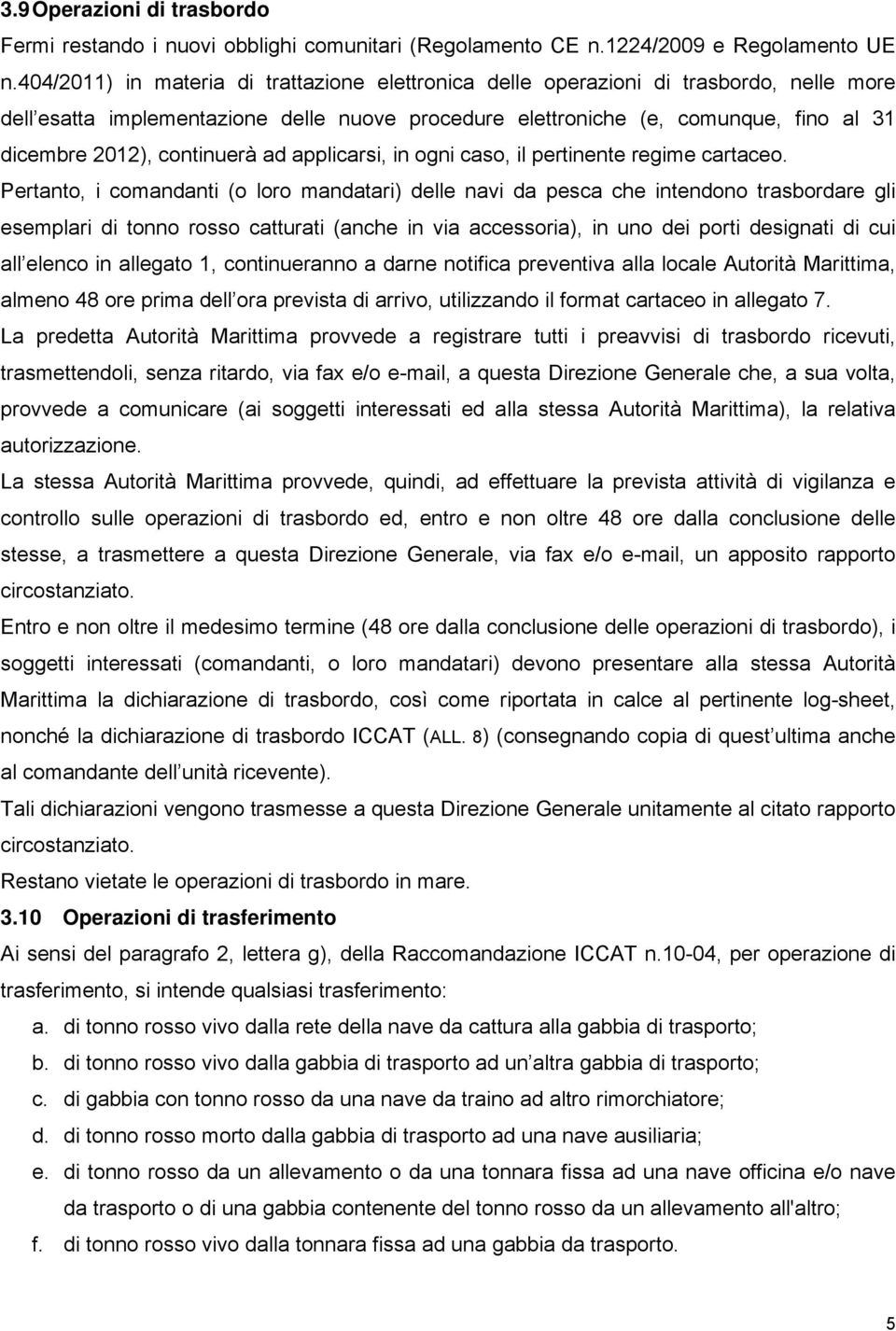 3.9 Operazioni di trasbordo

Fermi restando i nuovi obblighi comunitari (Regolamento CE n.1224/2009 e Regolamento UE n.404/2011) in materia di trattazione elettronica delle operazioni di trasbordo, nelle more dell esatta implementazione delle nuove procedure elettroniche (e, comunque, fino al 31 dicembre 2012), continuerà ad applicarsi, in ogni caso, il pertinente regime cartaceo.

Pertanto, i comandanti (o loro mandatari) delle navi da pesca che intendono trasbordare gli esemplari di tonno rosso catturati (anche in via accessoria), in uno dei porti designati di cui all elenco in allegato 1, continueranno a darne notifica preventiva alla locale Autorità Marittima, almeno 48 ore prima dell ora prevista di arrivo, utilizzando il format cartaceo in allegato 7.

La predetta Autorità Marittima provvede a registrare tutti i preavvisi di trasbordo ricevuti, trasmettendoli, senza ritardo, via fax e/o e-mail, a questa Direzione Generale che, a sua volta, provvede a comunicare (ai soggetti interessati ed alla stessa Autorità Marittima), la relativa autorizzazione.

La stessa Autorità Marittima provvede, quindi, ad effettuare la prevista attività di vigilanza e controllo sulle operazioni di trasbordo ed, entro e non oltre 48 ore dalla conclusione delle stesse, a trasmettere a questa Direzione Generale, via fax e/o e-mail, un apposito rapporto circostanziato.

Entro e non oltre il medesimo termine (48 ore dalla conclusione delle operazioni di trasbordo), i soggetti interessati (comandanti, o loro mandatari) devono presentare alla stessa Autorità Marittima la dichiarazione di trasbordo, così come riportata in calce al pertinente log-sheet, nonché la dichiarazione di trasbordo ICCAT (ALL. 8) (consegnando copia di quest ultima anche al comandante dell unità ricevente).

Tali dichiarazioni vengono trasmesse a questa Direzione Generale unitamente al citato rapporto circostanziato.

Restano vietate le operazioni di trasbordo in mare.

3.10 Operazioni di trasferimento

Ai sensi del paragrafo 2, lettera g), della Raccomandazione ICCAT n.10-04, per operazione di trasferimento, si intende qualsiasi trasferimento:

a. di tonno rosso vivo dalla rete della nave da cattura alla gabbia di trasporto;
b. di tonno rosso vivo dalla gabbia di trasporto ad un altra gabbia di trasporto;
c. di gabbia con tonno rosso da una nave da traino ad altro rimorchiatore;
d. di tonno rosso morto dalla gabbia di trasporto ad una nave ausiliaria;
e. di tonno rosso da un allevamento o da una tonnara fissa ad una nave officina e/o nave da trasporto o di una gabbia contenente del tonno rosso da un allevamento all'altro;
f. di tonno rosso vivo dalla tonnara fissa ad una gabbia da trasporto.

5